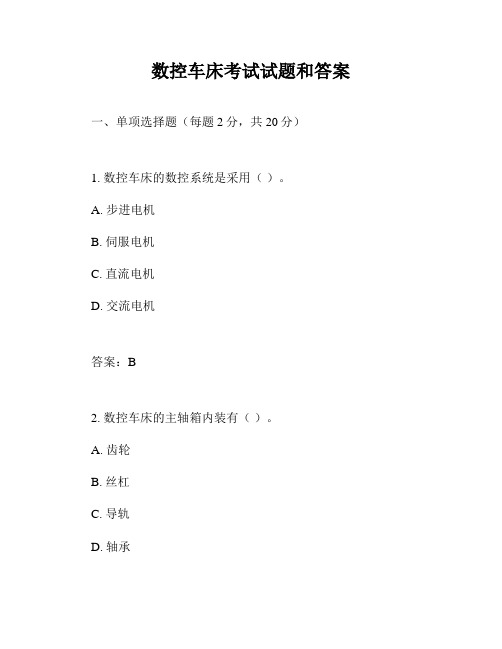 数控车床考试试题和答案

一、单项选择题（每题 2 分，共 20 分）

1. 数控车床的数控系统是采用（ ）。

A. 步进电机

B. 伺服电机

C. 直流电机

D. 交流电机

答案：B

2. 数控车床的主轴箱内装有（ ）。

A. 齿轮

B. 丝杠

C. 导轨

D. 轴承